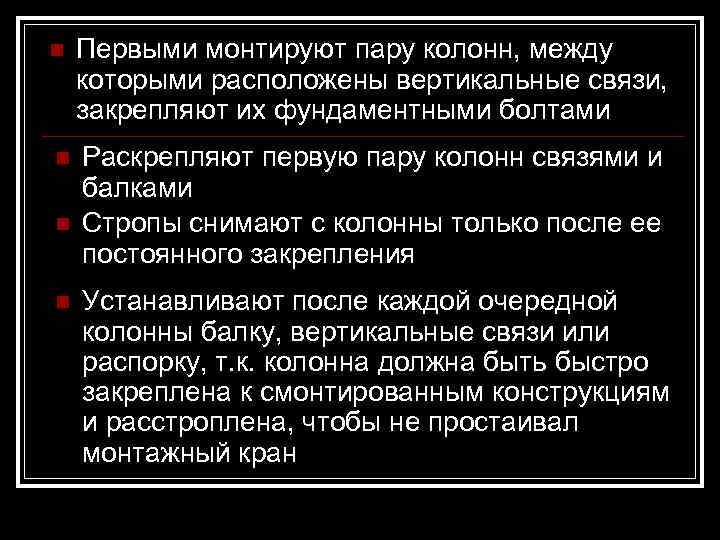 Первыми монтируют пару колонн, между которыми расположены вертикальные связи, закрепляют их фундаментными болтами

Раскрепляют первую пару колонн связями и балками

Стропы снимают с колонны только после ее постоянного закрепления

Устанавливают после каждой очередной колонны балку, вертикальные связи или распорку, т.к. колонна должна быть быстро закреплена к смонтированным конструкциям и расстроплена, чтобы не простаивал монтажный кран